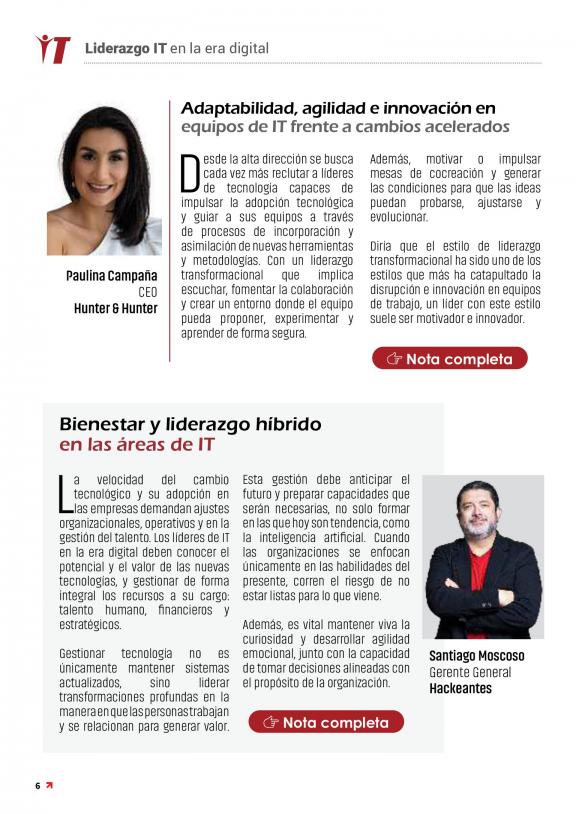 IT Liderazgo IT en la era digital

Adaptabilidad, agilidad e innovación en equipos de IT frente a cambios acelerados

Paulina Campaña
CEO
Hunter & Hunter

Desde la alta dirección se busca cada vez más reclutar a líderes de tecnología capaces de impulsar la adopción tecnológica y guiar a sus equipos a través de procesos de incorporación y asimilación de nuevas herramientas y metodologías. Con un liderazgo transformacional que implica escuchar, fomentar la colaboración y crear un entorno donde el equipo pueda proponer, experimentar y aprender de forma segura.

Además, motivar o impulsar mesas de cocreación y generar las condiciones para que las ideas puedan probarse, ajustarse y evolucionar.

Diría que el estilo de liderazgo transformacional ha sido uno de los estilos que más ha catapultado la disrupción e innovación en equipos de trabajo, un líder con este estilo suele ser motivador e innovador.

Nota completa

Bienestar y liderazgo híbrido en las áreas de IT

La velocidad del cambio tecnológico y su adopción en las empresas demandan ajustes organizacionales, operativos y en la gestión del talento. Los líderes de IT en la era digital deben conocer el potencial y el valor de las nuevas tecnologías, y gestionar de forma integral los recursos a su cargo: talento humano, financieros y estratégicos.

Gestionar tecnología no es únicamente mantener sistemas actualizados, sino liderar transformaciones profundas en la manera en que las personas trabajan y se relacionan para generar valor.

Esta gestión debe anticipar el futuro y preparar capacidades que serán necesarias, no solo formar en las que hoy son tendencia, como la inteligencia artificial. Cuando las organizaciones se enfocan únicamente en las habilidades del presente, corren el riesgo de no estar listas para lo que viene.

Además, es vital mantener viva la curiosidad y desarrollar agilidad emocional, junto con la capacidad de tomar decisiones alineadas con el propósito de la organización.

Nota completa

Santiago Moscoso
Gerente General
Hackeantes

6